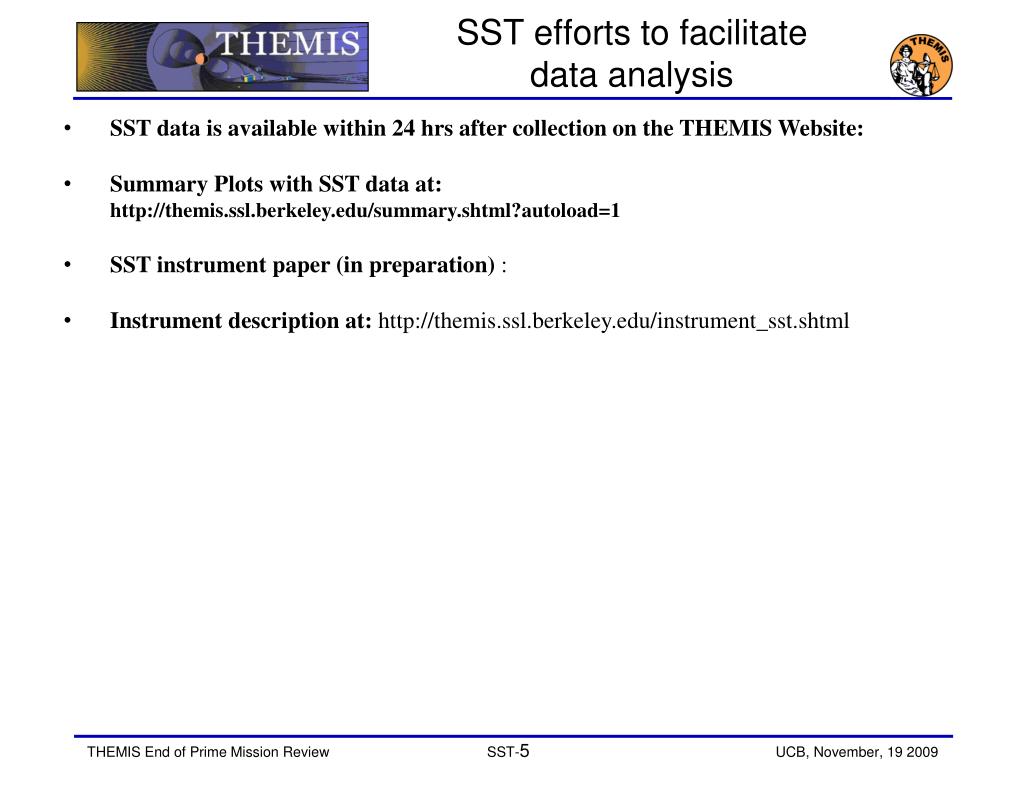 THEMIS

SST efforts to facilitate data analysis

THEMIS

• SST data is available within 24 hrs after collection on the THEMIS Website:

• Summary Plots with SST data at:
http://themis.ssl.berkeley.edu/summary.shtml?autoload=1

• SST instrument paper (in preparation) :

• Instrument description at: http://themis.ssl.berkeley.edu/instrument_sst.shtml

THEMIS End of Prime Mission Review

SST-5

UCB, November, 19 2009